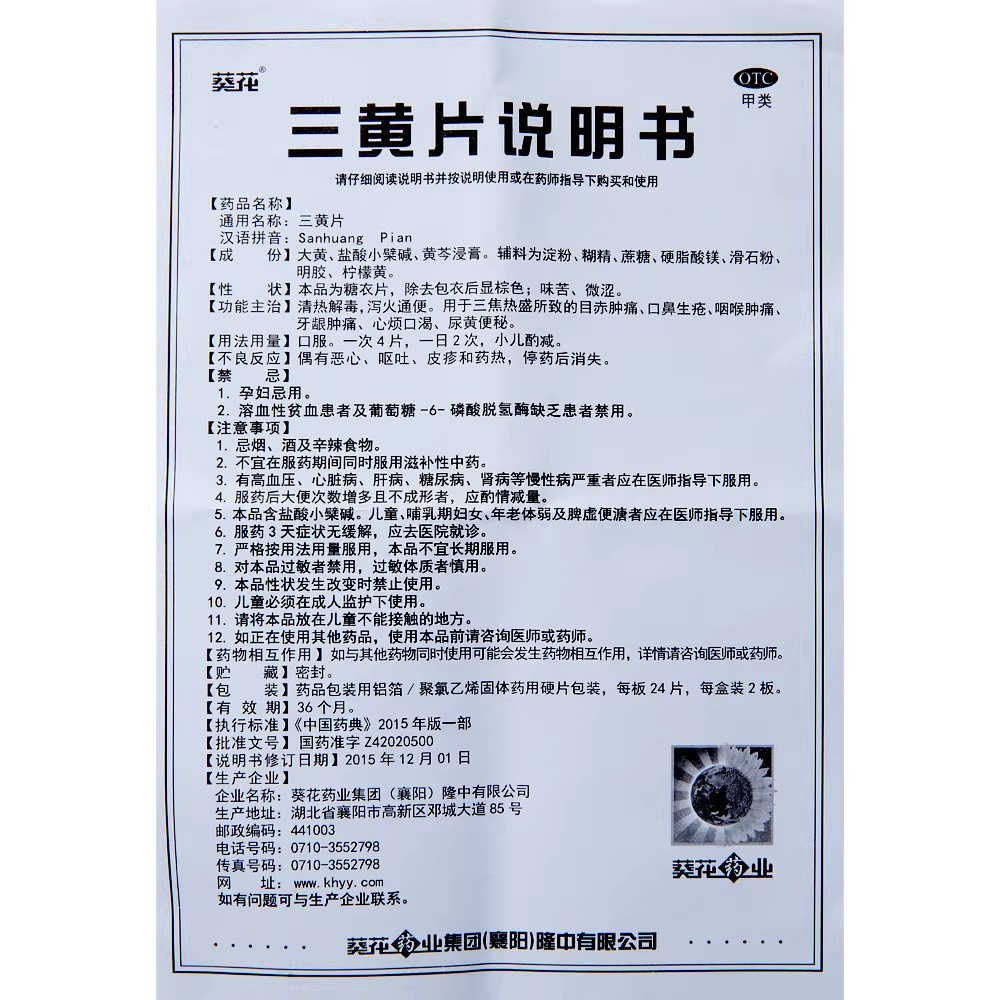 葵花®

OTC
甲类

三黄片说明书

请仔细阅读说明书并按说明使用或在药师指导下购买和使用

【药品名称】
通用名称：三黄片
汉语拼音：Sanhuang Pian
【成 份】大黄、盐酸小檗碱、黄芩浸膏。辅料为淀粉、糊精、蔗糖、硬脂酸镁、滑石粉、明胶、柠檬黄。
【性 状】本品为糖衣片，除去包衣后显棕色；味苦、微涩。
【功能主治】清热解毒，泻火通便。用于三焦热盛所致的目赤肿痛、口鼻生疮、咽喉肿痛、牙龈肿痛、心烦口渴、尿黄便秘。
【用法用量】口服。一次4片，一日2次，小儿酌减。
【不良反应】偶有恶心、呕吐、皮疹和药热，停药后消失。
【禁 忌】
1. 孕妇忌用。
2. 溶血性贫血患者及葡萄糖-6-磷酸脱氢酶缺乏患者禁用。
【注意事项】
1. 忌烟、酒及辛辣食物。
2. 不宜在服药期间同时服用滋补性中药。
3. 有高血压、心脏病、肝病、糖尿病、肾病等慢性病严重者应在医师指导下服用。
4. 服药后大便次数增多且不成形者，应酌情减量。
5. 本品含盐酸小檗碱。儿童、哺乳期妇女、年老体弱及脾虚便溏者应在医师指导下服用。
6. 服药3天症状无缓解，应去医院就诊。
7. 严格按用法用量服用，本品不宜长期服用。
8. 对本品过敏者禁用，过敏体质者慎用。
9. 本品性状发生改变时禁止使用。
10. 儿童必须在成人监护下使用。
11. 请将本品放在儿童不能接触的地方。
12. 如正在使用其他药品，使用本品前请咨询医师或药师。
【药物相互作用】如与其他药物同时使用可能会发生药物相互作用，详情请咨询医师或药师。
【贮 藏】密封。
【包 装】药品包装用铝箔/聚氯乙烯固体药用硬片包装，每板24片，每盒装2板。
【有 效 期】36个月。
【执行标准】《中国药典》2015年版一部
【批准文号】国药准字Z42020500
【说明书修订日期】2015年12月01日
【生产企业】
企业名称：葵花药业集团（襄阳）隆中有限公司
生产地址：湖北省襄阳市高新区邓城大道85号
邮政编码：441003
电话号码：0710-3552798
传真号码：0710-3552798
网 址：www.khyy.com
如有问题可与生产企业联系。

葵花药业

葵花药业集团(襄阳)隆中有限公司